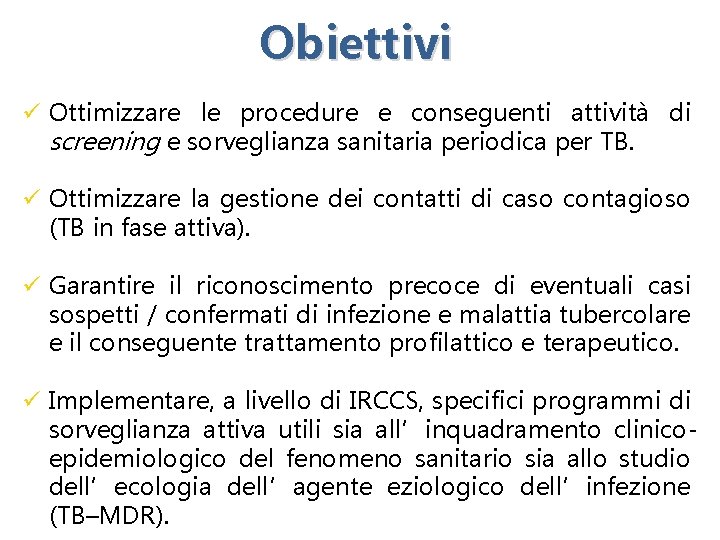 Obiettivi

✓ Ottimizzare le procedure e conseguenti attività di screening e sorveglianza sanitaria periodica per TB.

✓ Ottimizzare la gestione dei contatti di caso contagioso (TB in fase attiva).

✓ Garantire il riconoscimento precoce di eventuali casi sospetti / confermati di infezione e malattia tubercolare e il conseguente trattamento profilattico e terapeutico.

✓ Implementare, a livello di IRCCS, specifici programmi di sorveglianza attiva utili sia all' inquadramento clinico-epidemiologico del fenomeno sanitario sia allo studio dell' ecologia dell' agente eziologico dell' infezione (TB–MDR).